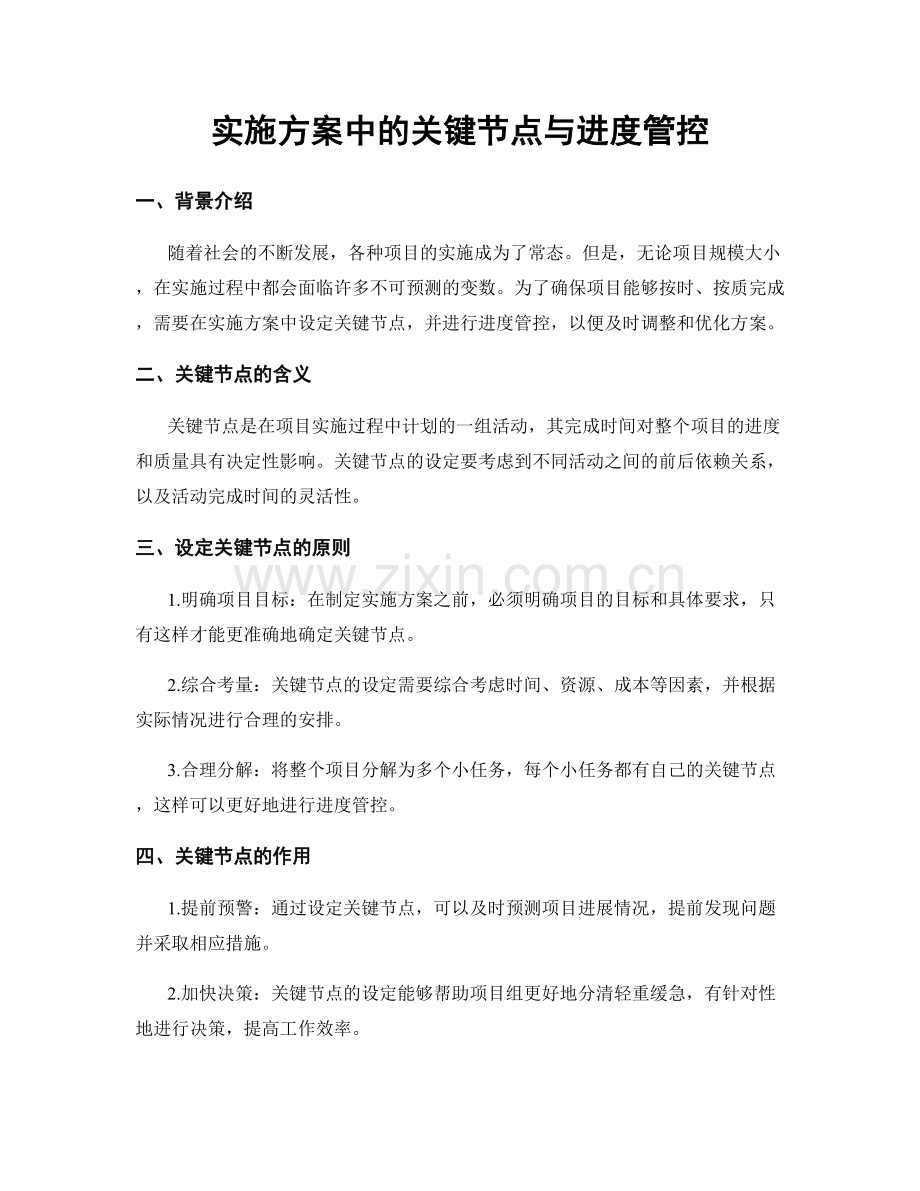 实施方案中的关键节点与进度管控

一、背景介绍

随着社会的不断发展，各种项目的实施成为了常态。但是，无论项目规模大小，在实施过程中都会面临许多不可预测的变数。为了确保项目能够按时、按质完成，需要在实施方案中设定关键节点，并进行进度管控，以便及时调整和优化方案。

二、关键节点的含义

关键节点是在项目实施过程中计划的一组活动，其完成时间对整个项目的进度和质量具有决定性影响。关键节点的设定要考虑到不同活动之间的前后依赖关系，以及活动完成时间的灵活性。

三、设定关键节点的原则

1.明确项目目标：在制定实施方案之前，必须明确项目的目标和具体要求，只有这样才能更准确地确定关键节点。

2.综合考量：关键节点的设定需要综合考虑时间、资源、成本等因素，并根据实际情况进行合理的安排。

3.合理分解：将整个项目分解为多个小任务，每个小任务都有自己的关键节点，这样可以更好地进行进度管控。

四、关键节点的作用

1.提前预警：通过设定关键节点，可以及时预测项目进展情况，提前发现问题并采取相应措施。

2.加快决策：关键节点的设定能够帮助项目组更好地分清轻重缓急，有针对性地进行决策，提高工作效率。

www.zixin.com.cn